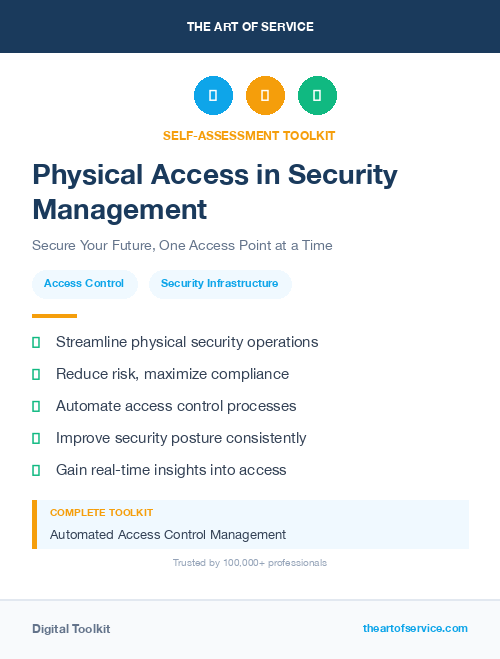 THE ART OF SERVICE

SELF-ASSESSMENT TOOLKIT

Physical Access in Security Management

Secure Your Future, One Access Point at a Time

Access Control

Security Infrastructure

Streamline physical security operations

Reduce risk, maximize compliance

Automate access control processes

Improve security posture consistently

Gain real-time insights into access

COMPLETE TOOLKIT

Automated Access Control Management

Trusted by 100,000+ professionals

Digital Toolkit

theartofservice.com